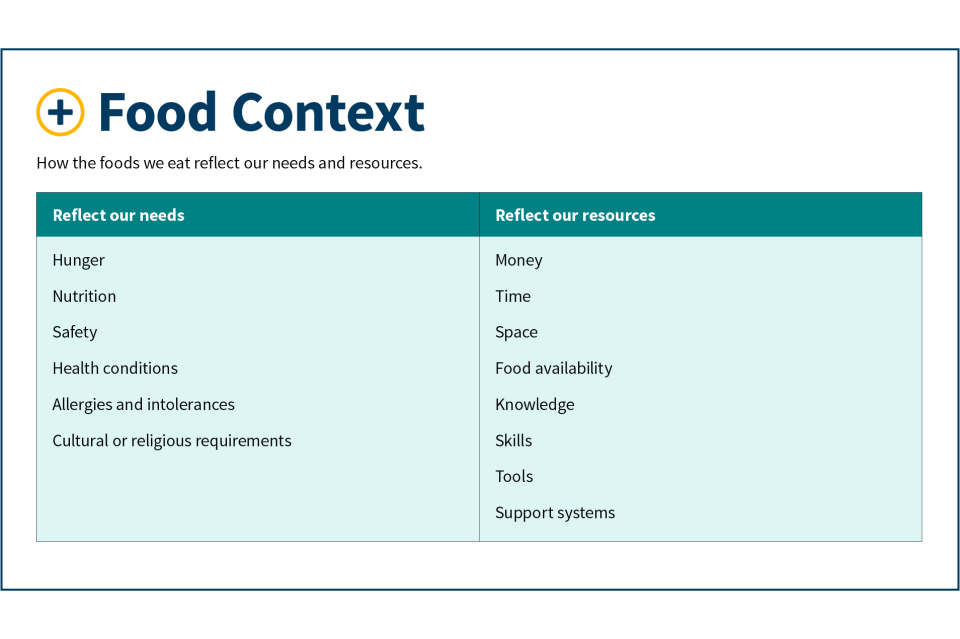 Food Context

How the foods we eat reflect our needs and resources.

| Reflect our needs | Reflect our resources |
|---|---|
| Hunger | Money |
| Nutrition | Time |
| Safety | Space |
| Health conditions | Food availability |
| Allergies and intolerances | Knowledge |
| Cultural or religious requirements | Skills |
| | Tools |
| | Support systems |